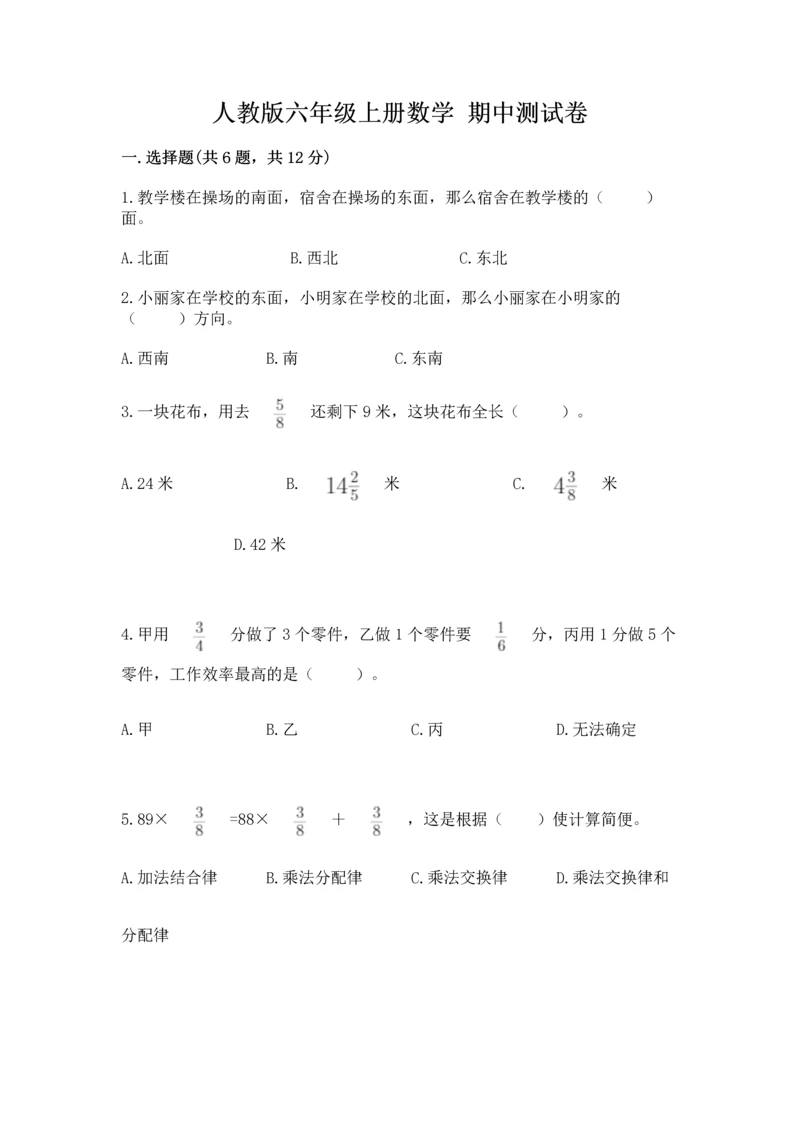 人教版六年级上册数学 期中测试卷

一.选择题(共6题，共12分)

1.教学楼在操场的南面，宿舍在操场的东面，那么宿舍在教学楼的（　　）面。

A.北面　　B.西北　　C.东北

2.小丽家在学校的东面，小明家在学校的北面，那么小丽家在小明家的（　　）方向。

A.西南　　B.南　　C.东南

3.一块花布，用去 $\frac{5}{8}$ 还剩下9米，这块花布全长（　　）。

A.24米　　B. $14\frac{2}{5}$ 米　　C. $4\frac{3}{8}$ 米

D.42米

4.甲用 $\frac{3}{4}$ 分做了3个零件，乙做1个零件要 $\frac{1}{6}$ 分，丙用1分做5个零件，工作效率最高的是（　　）。

A.甲　　B.乙　　C.丙　　D.无法确定

5.89× $\frac{3}{8}$ =88× $\frac{3}{8}$ ＋ $\frac{3}{8}$ ，这是根据（　　）使计算简便。

A.加法结合律　　B.乘法分配律　　C.乘法交换律　　D.乘法交换律和分配律